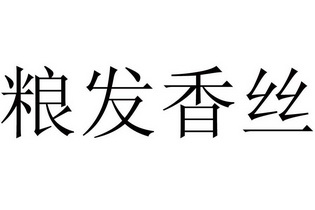 粮发香丝